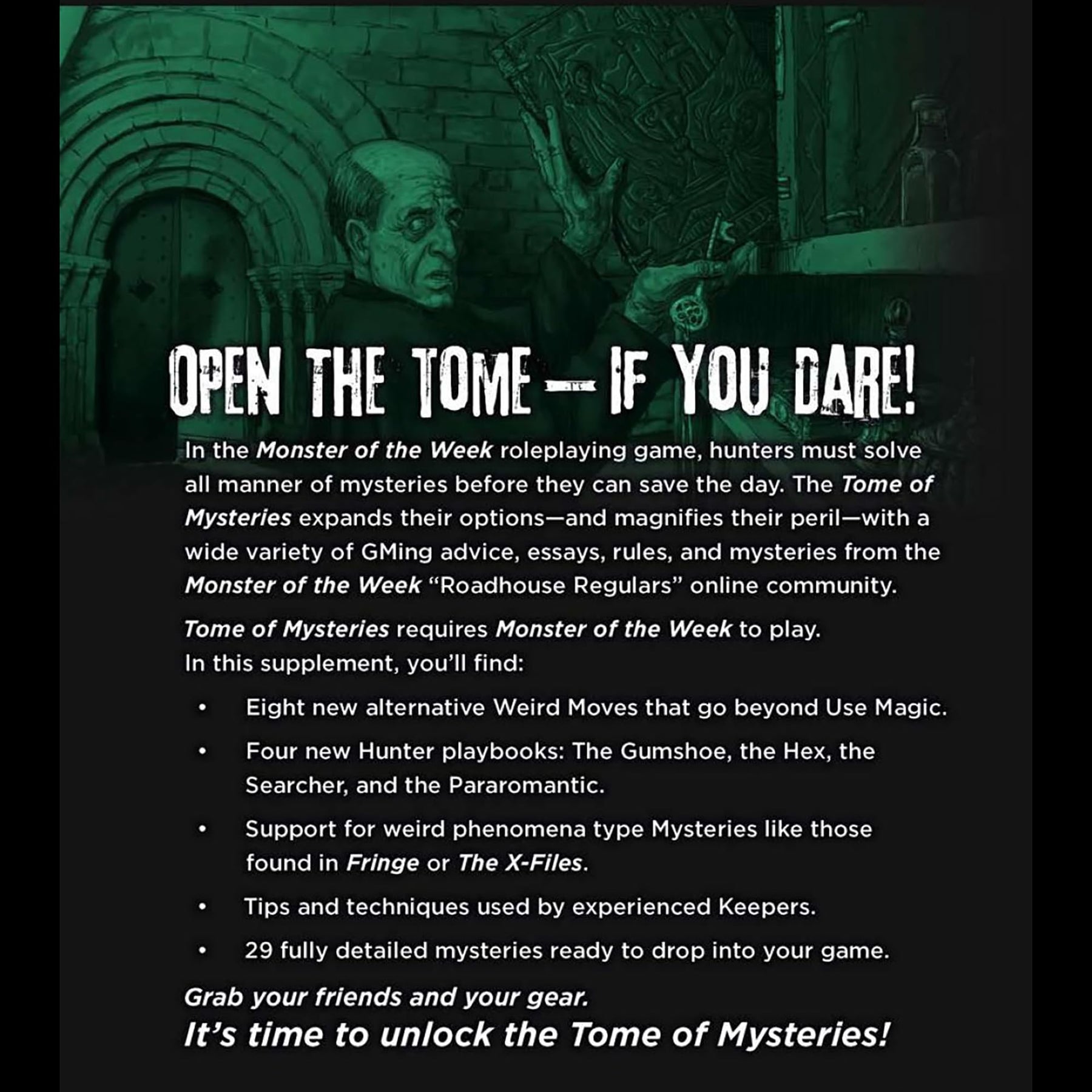 OPEN THE TOME—IF YOU DARE!

In the Monster of the Week roleplaying game, hunters must solve all manner of mysteries before they can save the day. The Tome of Mysteries expands their options—and magnifies their peril—with a wide variety of GMing advice, essays, rules, and mysteries from the Monster of the Week "Roadhouse Regulars" online community.

Tome of Mysteries requires Monster of the Week to play.
In this supplement, you'll find:

• Eight new alternative Weird Moves that go beyond Use Magic.
• Four new Hunter playbooks: The Gumshoe, the Hex, the Searcher, and the Pararomantic.
• Support for weird phenomena type Mysteries like those found in Fringe or The X-Files.
• Tips and techniques used by experienced Keepers.
• 29 fully detailed mysteries ready to drop into your game.

Grab your friends and your gear.
It's time to unlock the Tome of Mysteries!